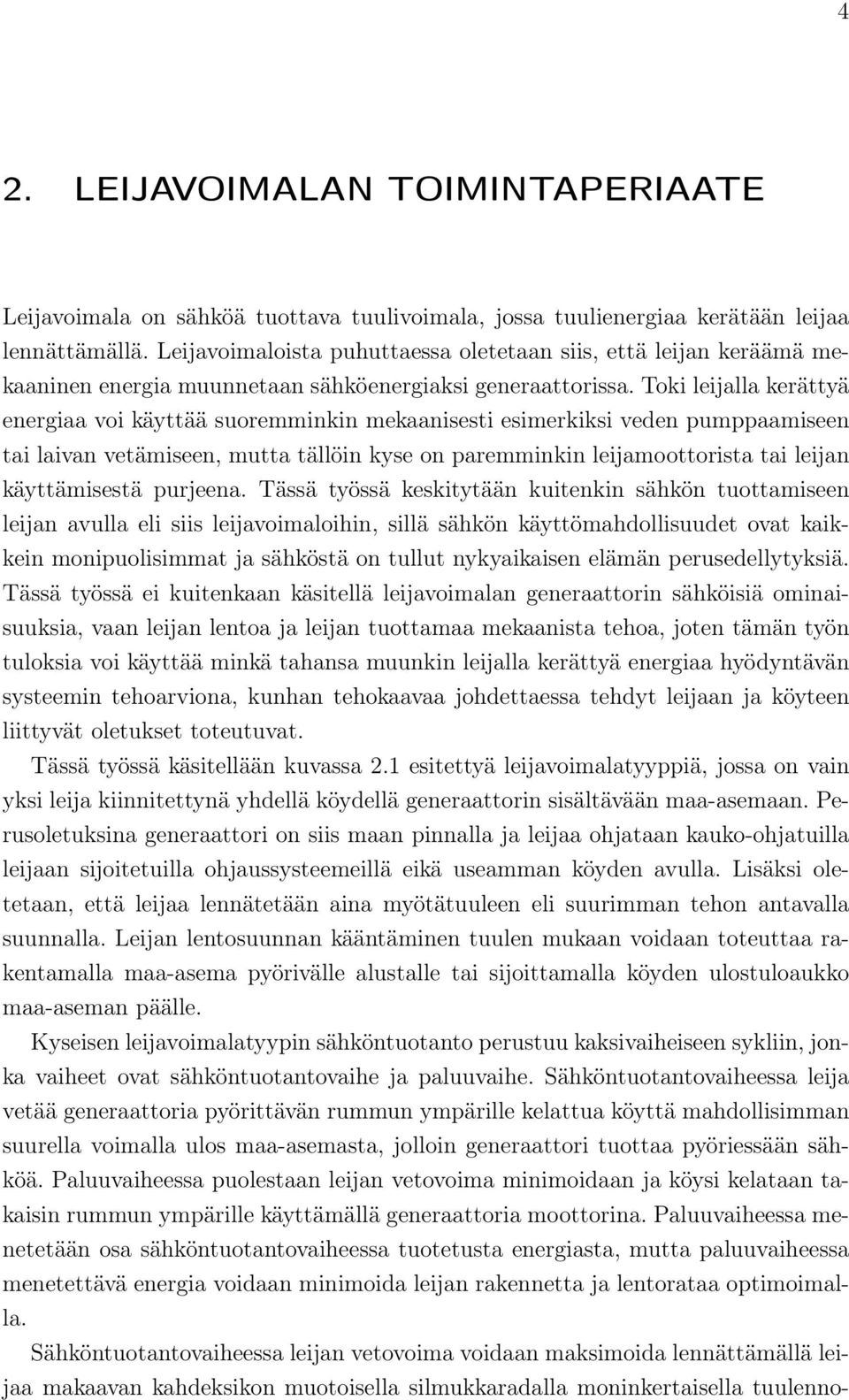 4

2. LEIJAVOIMALAN TOIMINTAPERIAATE

Leijavoimala on sähköä tuottava tuulivoimala, jossa tuulienergiaa kerätään leijaa lennättämällä. Leijavoimaloista puhuttaessa oletetaan siis, että leijan keräämä mekaaninen energia muunnetaan sähköenergiaksi generaattorissa. Toki leijalla kerättyä energiaa voi käyttää suoremminkin mekaanisesti esimerkiksi veden pumppaamiseen tai laivan vetämiseen, mutta tällöin kyse on paremminkin leijamoottorista tai leijan käyttämisestä purjeena. Tässä työssä keskitytään kuitenkin sähkön tuottamiseen leijan avulla eli siis leijavoimaloihin, sillä sähkön käyttömahdollisuudet ovat kaikkein monipuolisimmat ja sähköstä on tullut nykyaikaisen elämän perusedellytyksiä. Tässä työssä ei kuitenkaan käsitellä leijavoimalan generaattorin sähköisiä ominaisuuksia, vaan leijan lentoa ja leijan tuottamaa mekaanista tehoa, joten tämän työn tuloksia voi käyttää minkä tahansa muunkin leijalla kerättyä energiaa hyödyntävän systeemin tehoarviona, kunhan tehokaavaa johdettaessa tehdyt leijaan ja köyteen liittyvät oletukset toteutuvat.

Tässä työssä käsitellään kuvassa 2.1 esitettyä leijavoimalatyyppiä, jossa on vain yksi leija kiinnitettynä yhdellä köydellä generaattorin sisältävään maa-asemaan. Perusoletuksina generaattori on siis maan pinnalla ja leijaa ohjataan kauko-ohjatuilla leijaan sijoitetuilla ohjaussysteemeillä eikä useamman köyden avulla. Lisäksi oletetaan, että leijaa lennätetään aina myötätuuleen eli suurimman tehon antavalla suunnalla. Leijan lentosuunnan kääntäminen tuulen mukaan voidaan toteuttaa rakentamalla maa-asema pyörivälle alustalle tai sijoittamalla köyden ulostuloaukko maa-aseman päälle.

Kyseisen leijavoimalatyypin sähköntuotanto perustuu kaksivaiheiseen sykliin, jonka vaiheet ovat sähköntuotantovaihe ja paluuvaihe. Sähköntuotantovaiheessa leija vetää generaattoria pyörittävän rummun ympärille kelattua köyttä mahdollisimman suurella voimalla ulos maa-asemasta, jolloin generaattori tuottaa pyöriessään sähköä. Paluuvaiheessa puolestaan leijan vetovoima minimoidaan ja köysi kelataan takaisin rummun ympärille käyttämällä generaattoria moottorina. Paluuvaiheessa menetetään osa sähköntuotantovaiheessa tuotetusta energiasta, mutta paluuvaiheessa menetettävä energia voidaan minimoida leijan rakennetta ja lentorataa optimoimalla.

Sähköntuotantovaiheessa leijan vetovoima voidaan maksimoida lennättämällä leijaa makaavan kahdeksikon muotoisella silmukkaradalla moninkertaisella tuulenno-